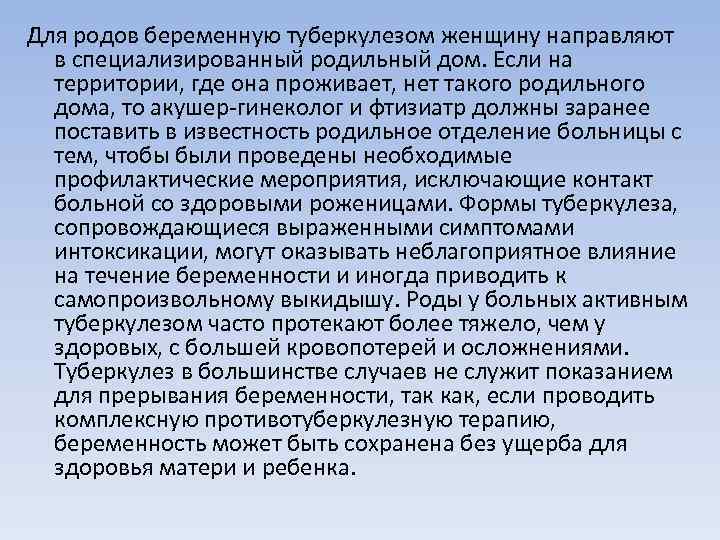 Для родов беременную туберкулезом женщину направляют в специализированный родильный дом. Если на территории, где она проживает, нет такого родильного дома, то акушер-гинеколог и фтизиатр должны заранее поставить в известность родильное отделение больницы с тем, чтобы были проведены необходимые профилактические мероприятия, исключающие контакт больной со здоровыми роженицами. Формы туберкулеза, сопровождающиеся выраженными симптомами интоксикации, могут оказывать неблагоприятное влияние на течение беременности и иногда приводить к самопроизвольному выкидышу. Роды у больных активным туберкулезом часто протекают более тяжело, чем у здоровых, с большей кровопотерей и осложнениями. Туберкулез в большинстве случаев не служит показанием для прерывания беременности, так как, если проводить комплексную противотуберкулезную терапию, беременность может быть сохранена без ущерба для здоровья матери и ребенка.